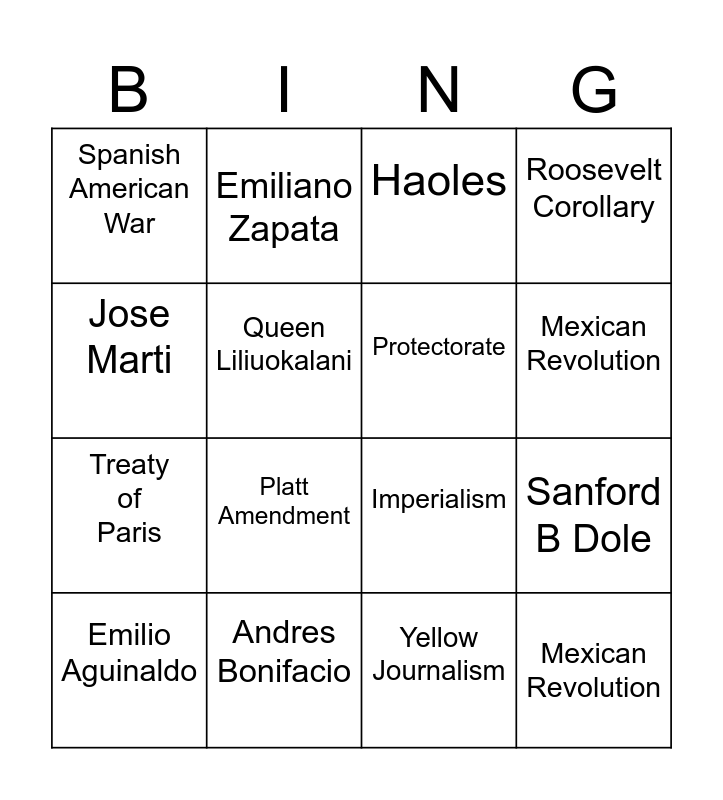 | B | I | N | G |
|---|---|---|---|
| Spanish American War | Emiliano Zapata | Haoles | Roosevelt Corollary |
| Jose Marti | Queen Liliuokalani | Protectorate | Mexican Revolution |
| Treaty of Paris | Platt Amendment | Imperialism | Sanford B Dole |
| Emilio Aguinaldo | Andres Bonifacio | Yellow Journalism | Mexican Revolution |